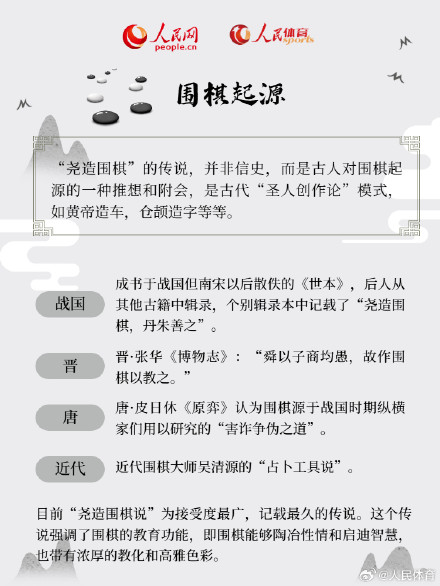 人民网
people.cn

人民体育
sports

围棋起源

“尧造围棋”的传说，并非信史，而是古人对围棋起源的一种推想和附会，是古代“圣人创作论”模式，如黄帝造车，仓颉造字等等。

战国

成书于战国但南宋以后散佚的《世本》，后人从其他古籍中辑录，个别辑录本中记载了“尧造围棋，丹朱善之”。

晋

晋·张华《博物志》：“舜以子商均愚，故作围棋以教之。”

唐

唐·皮日休《原弈》认为围棋源于战国时期纵横家们用以研究的“害诈争伪之道”。

近代

近代围棋大师吴清源的“占卜工具说”。

目前“尧造围棋说”为接受度最广，记载最久的传说。这个传说强调了围棋的教育功能，即围棋能够陶冶性情和启迪智慧，也带有浓厚的教化和高雅色彩。

@人民体育